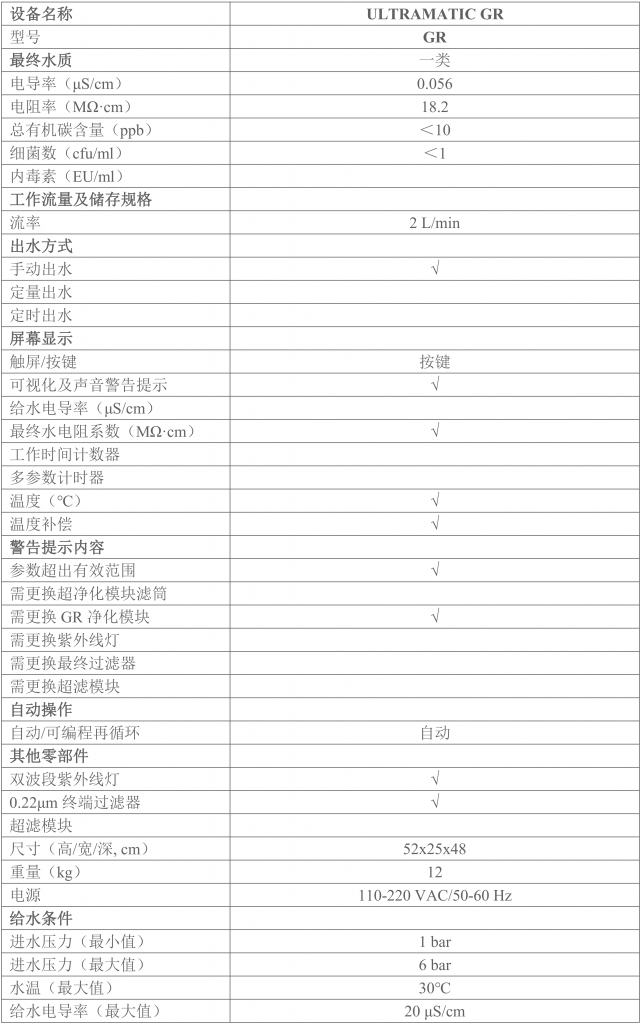 | 设备名称 | ULTRAMATIC GR |
|---|---|
| 型号 | GR |
| 最终水质 | 一类 |
| 电导率（µS/cm） | 0.056 |
| 电阻率（MΩ·cm） | 18.2 |
| 总有机碳含量（ppb） | ＜10 |
| 细菌数（cfu/ml） | ＜1 |
| 内毒素（EU/ml） | |
| 工作流量及储存规格 | |
| 流率 | 2 L/min |
| 出水方式 | |
| 手动出水 | √ |
| 定量出水 | |
| 定时出水 | |
| 屏幕显示 | |
| 触屏/按键 | 按键 |
| 可视化及声音警告提示 | √ |
| 给水电导率（µS/cm） | |
| 最终水电阻系数（MΩ·cm） | √ |
| 工作时间计数器 | |
| 多参数计时器 | |
| 温度（℃） | √ |
| 温度补偿 | √ |
| 警告提示内容 | |
| 参数超出有效范围 | √ |
| 需更换超净化模块滤筒 | |
| 需更换 GR 净化模块 | √ |
| 需更换紫外线灯 | |
| 需更换最终过滤器 | |
| 需更换超滤模块 | |
| 自动操作 | |
| 自动/可编程再循环 | 自动 |
| 其他零部件 | |
| 双波段紫外线灯 | √ |
| 0.22µm 终端过滤器 | √ |
| 超滤模块 | |
| 尺寸（高/宽/深, cm） | 52x25x48 |
| 重量（kg） | 12 |
| 电源 | 110-220 VAC/50-60 Hz |
| 给水条件 | |
| 进水压力（最小值） | 1 bar |
| 进水压力（最大值） | 6 bar |
| 水温（最大值） | 30°C |
| 给水电导率（最大值） | 20 µS/cm |